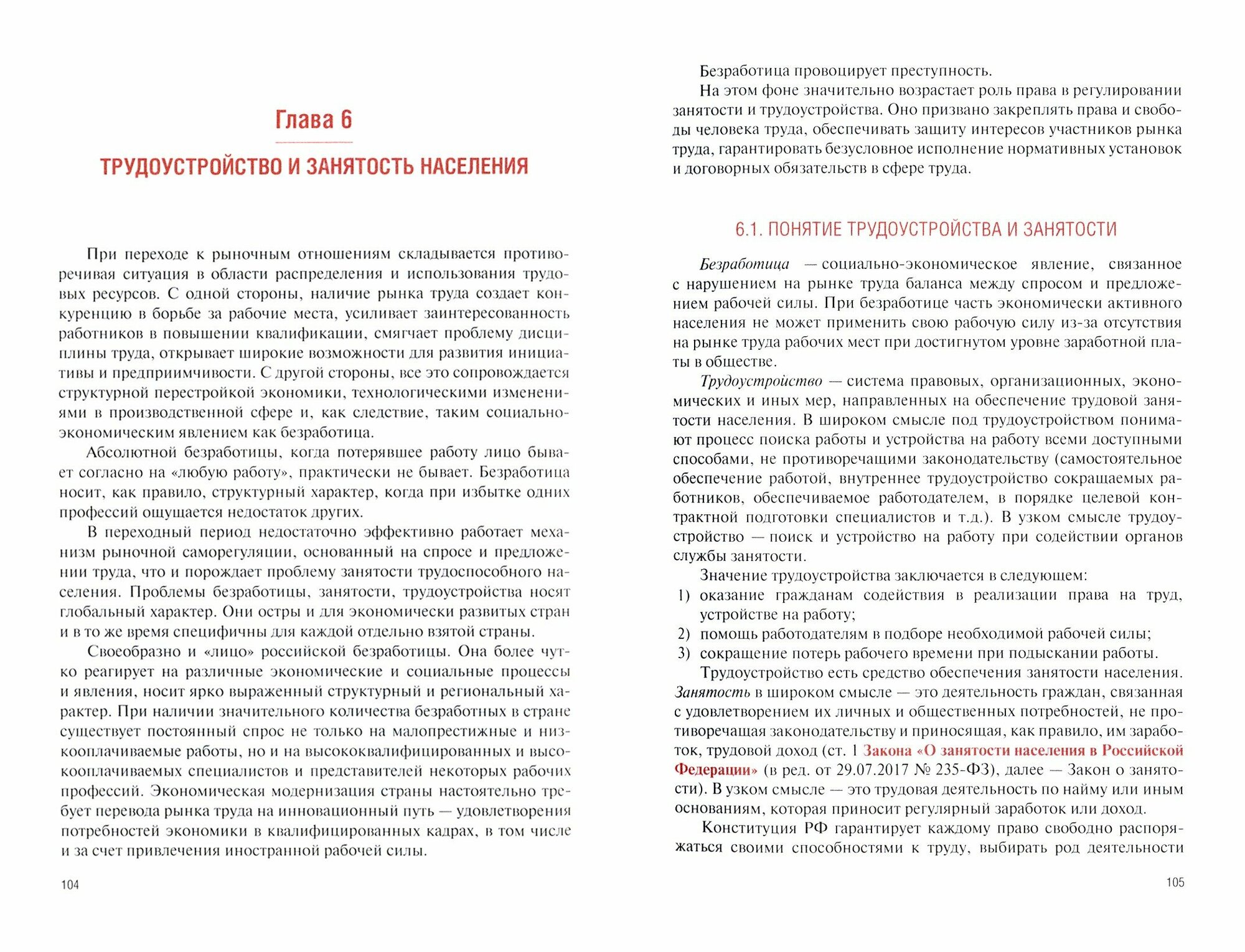 Глава 6

ТРУДОУСТРОЙСТВО И ЗАНЯТОСТЬ НАСЕЛЕНИЯ

При переходе к рыночным отношениям складывается противоречивая ситуация в области распределения и использования трудовых ресурсов. С одной стороны, наличие рынка труда создает конкуренцию в борьбе за рабочие места, усиливает заинтересованность работников в повышении квалификации, смягчает проблему дисциплины труда, открывает широкие возможности для развития инициативы и предприимчивости. С другой стороны, все это сопровождается структурной перестройкой экономики, технологическими изменениями в производственной сфере и, как следствие, таким социально-экономическим явлением как безработица.

Абсолютной безработицы, когда потерявшее работу лицо бывает согласно на «любую работу», практически не бывает. Безработица носит, как правило, структурный характер, когда при избытке одних профессий ощущается недостаток других.

В переходный период недостаточно эффективно работает механизм рыночной саморегуляции, основанный на спросе и предложении труда, что и порождает проблему занятости трудоспособного населения. Проблемы безработицы, занятости, трудоустройства носят глобальный характер. Они остры и для экономически развитых стран и в то же время специфичны для каждой отдельно взятой страны.

Своеобразно и «лицо» российской безработицы. Она более чутко реагирует на различные экономические и социальные процессы и явления, носит ярко выраженный структурный и региональный характер. При наличии значительного количества безработных в стране существует постоянный спрос не только на малопрестижные и низкооплачиваемые работы, но и на высококвалифицированных и высокооплачиваемых специалистов и представителей некоторых рабочих профессий. Экономическая модернизация страны настоятельно требует перевода рынка труда на инновационный путь — удовлетворения потребностей экономики в квалифицированных кадрах, в том числе и за счет привлечения иностранной рабочей силы.

104

Безработица провоцирует преступность.

На этом фоне значительно возрастает роль права в регулировании занятости и трудоустройства. Оно призвано закреплять права и свободы человека труда, обеспечивать защиту интересов участников рынка труда, гарантировать безусловное исполнение нормативных установок и договорных обязательств в сфере труда.

6.1. ПОНЯТИЕ ТРУДОУСТРОЙСТВА И ЗАНЯТОСТИ

Безработица — социально-экономическое явление, связанное с нарушением на рынке труда баланса между спросом и предложением рабочей силы. При безработице часть экономически активного населения не может применить свою рабочую силу из-за отсутствия на рынке труда рабочих мест при достигнутом уровне заработной платы в обществе.

Трудоустройство — система правовых, организационных, экономических и иных мер, направленных на обеспечение трудовой занятости населения. В широком смысле под трудоустройством понимают процесс поиска работы и устройства на работу всеми доступными способами, не противоречащими законодательству (самостоятельное обеспечение работой, внутреннее трудоустройство сокращаемых работников, обеспечиваемое работодателем, в порядке целевой контрактной подготовки специалистов и т.д.). В узком смысле трудоустройство — поиск и устройство на работу при содействии органов службы занятости.

Значение трудоустройства заключается в следующем:
1) оказание гражданам содействия в реализации права на труд, устройстве на работу;
2) помощь работодателям в подборе необходимой рабочей силы;
3) сокращение потерь рабочего времени при подыскании работы.

Трудоустройство есть средство обеспечения занятости населения. Занятость в широком смысле — это деятельность граждан, связанная с удовлетворением их личных и общественных потребностей, не противоречащая законодательству и приносящая, как правило, им заработок, трудовой доход (ст. 1 Закона «О занятости населения в Российской Федерации» (в ред. от 29.07.2017 № 235-ФЗ), далее — Закон о занятости). В узком смысле — это трудовая деятельность по найму или иным основаниям, которая приносит регулярный заработок или доход.

Конституция РФ гарантирует каждому право свободно распоряжаться своими способностями к труду, выбирать род деятельности

105